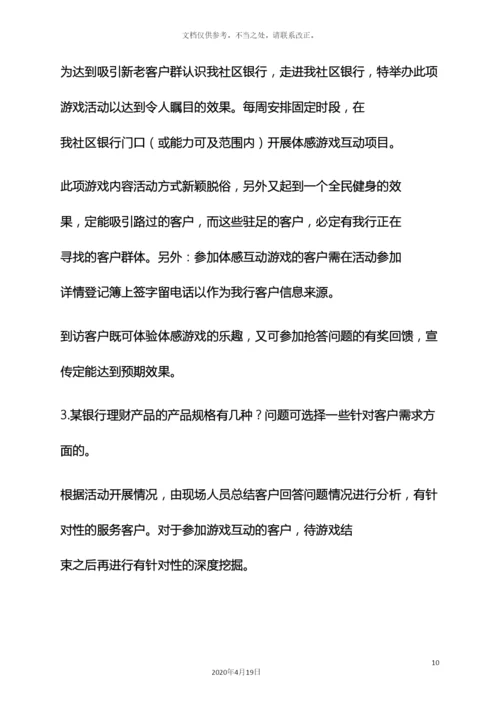 文档仅供参考，不当之处，请联系改正。

为达到吸引新老客户群认识我社区银行，走进我社区银行，特举办此项游戏活动以达到令人瞩目的效果。每周安排固定时段，在我社区银行门口（或能力可及范围内）开展体感游戏互动项目。

此项游戏内容活动方式新颖脱俗，另外又起到一个全民健身的效果，定能吸引路过的客户，而这些驻足的客户，必定有我行正在寻找的客户群体。另外：参加体感互动游戏的客户需在活动参加详情登记簿上签字留电话以作为我行客户信息来源。

到访客户既可体验体感游戏的乐趣，又可参加抢答问题的有奖回馈，宣传定能达到预期效果。

3.某银行理财产品的产品规格有几种？问题可选择一些针对客户需求方面的。

根据活动开展情况，由现场人员总结客户回答问题情况进行分析，有针对性的服务客户。对于参加游戏互动的客户，待游戏结束之后再进行有针对性的深度挖掘。

10

2020年4月19日